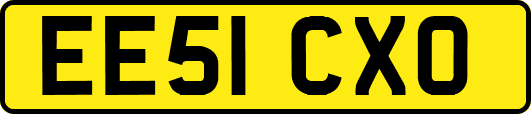 EE51 CXO